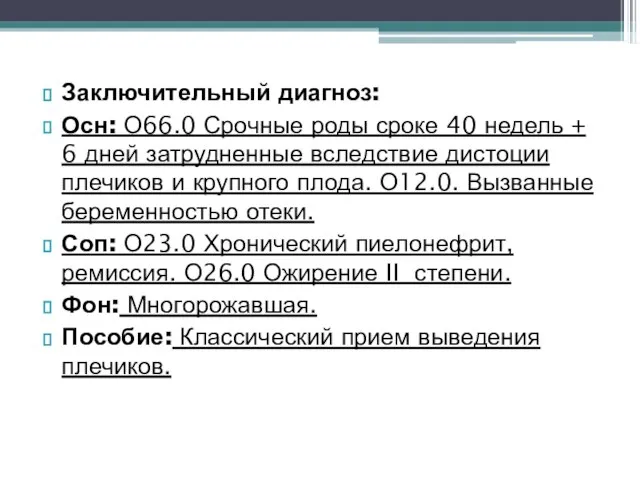 Заключительный диагноз:

Осн: О66.0 Срочные роды сроке 40 недель + 6 дней затрудненные вследствие дистоции плечиков и крупного плода. О12.0. Вызванные беременностью отеки.

Соп: О23.0 Хронический пиелонефрит, ремиссия. О26.0 Ожирение II степени.

Фон: Многорожавшая.

Пособие: Классический прием выведения плечиков.